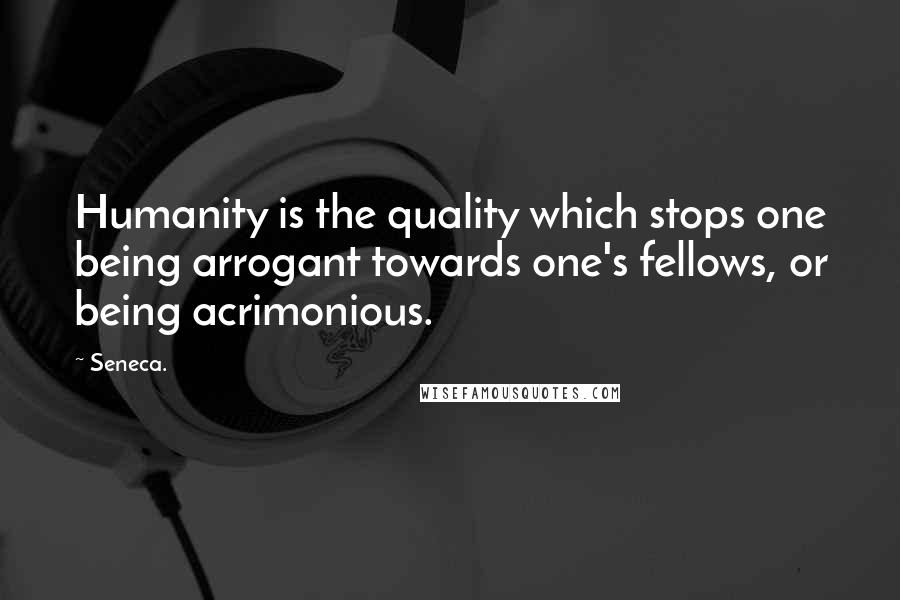 Humanity is the quality which stops one being arrogant towards one's fellows, or being acrimonious.

~ Seneca.

WISEFAMOUSQUOTES.COM